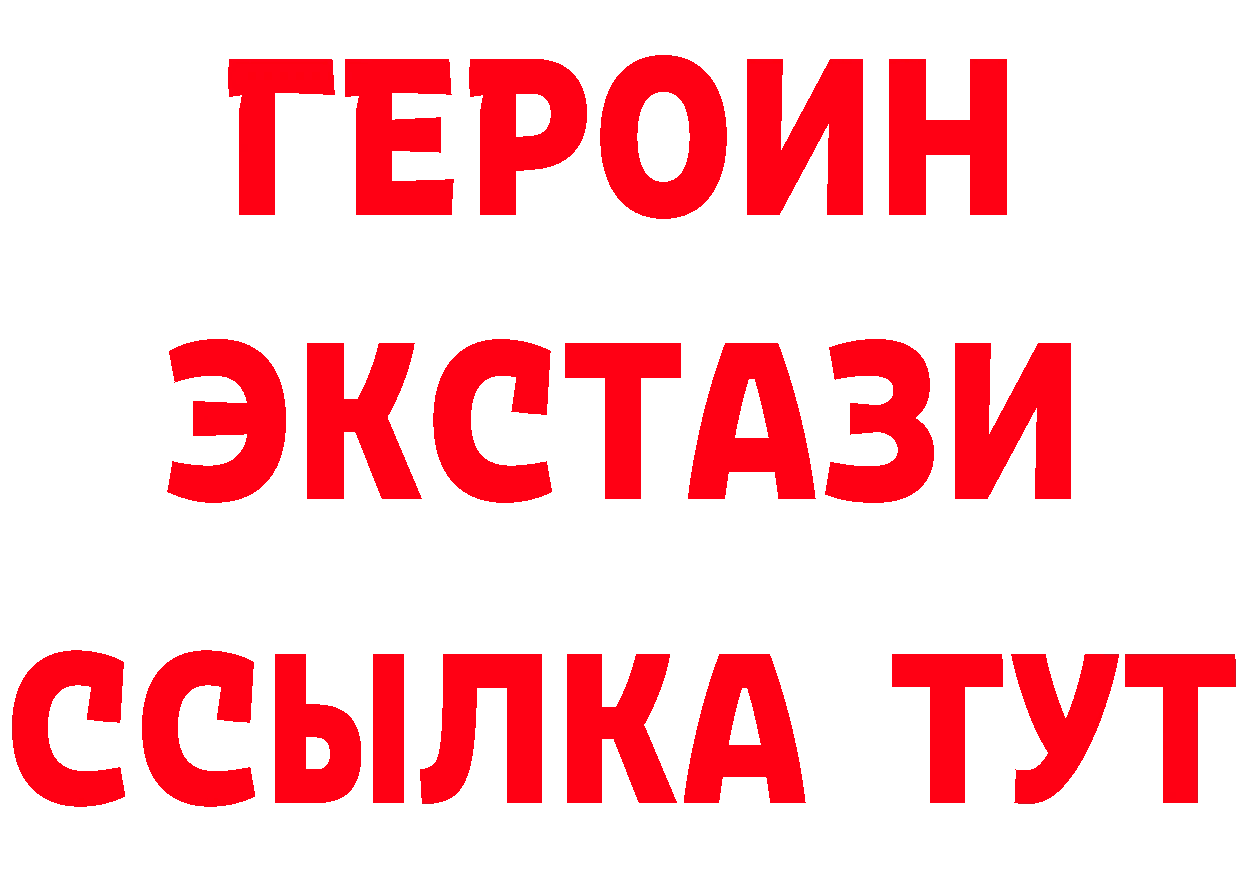 ГЕРОИН
ЭКСТАЗИ
ССЫЛКА ТУТ